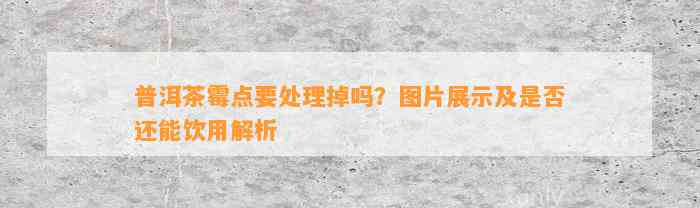 普洱茶霉点要处理掉吗？图片展示及是否还能饮用解析